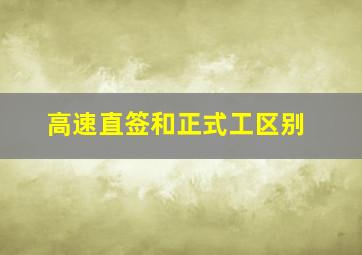 高速直签和正式工区别